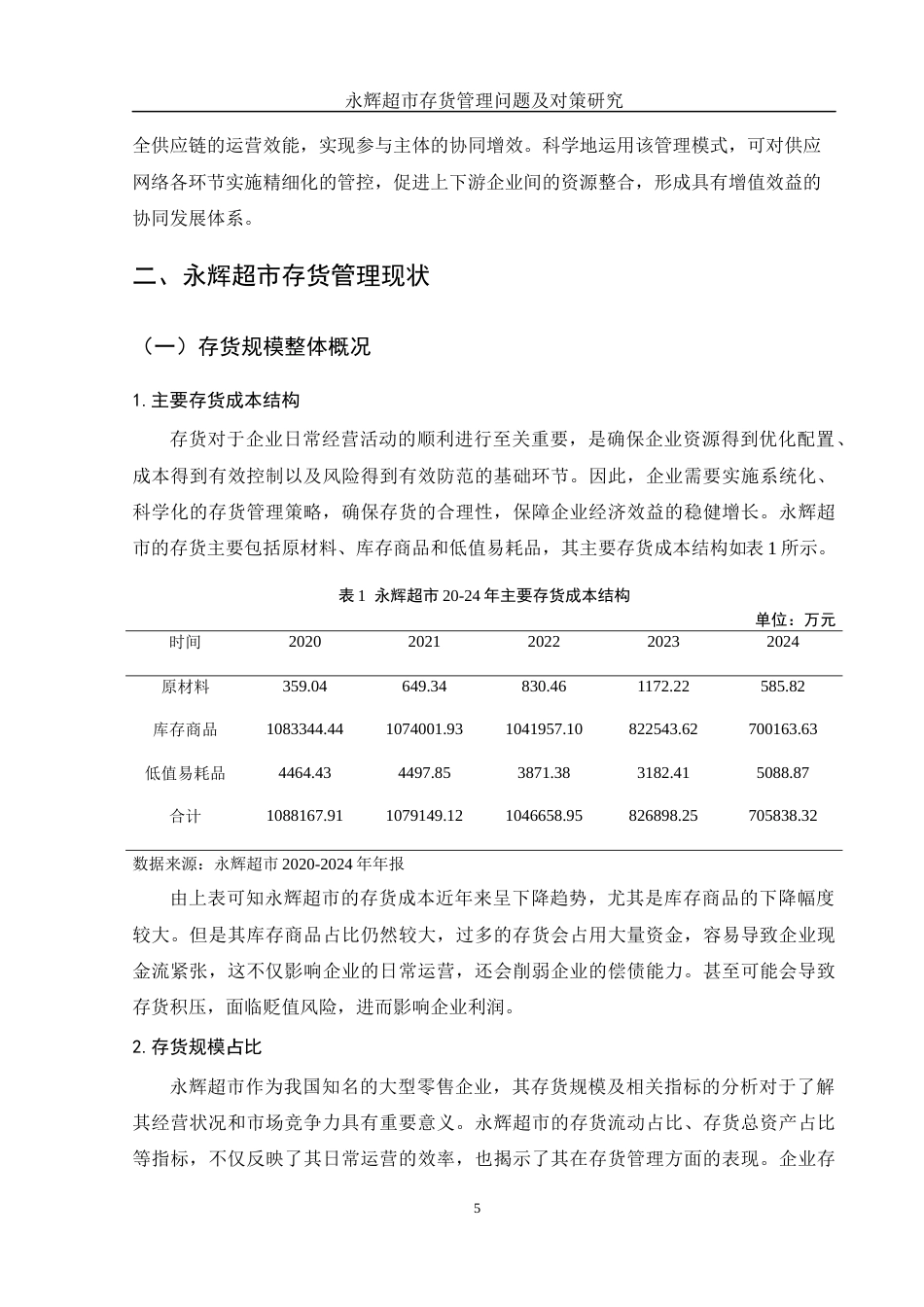 永辉超市存货管理问题及对策研究

全供应链的运营效能，实现参与主体的协同增效。科学地运用该管理模式，可对供应网络各环节实施精细化的管控，促进上下游企业间的资源整合，形成具有增值效益的协同发展体系。

二、永辉超市存货管理现状

（一）存货规模整体概况

1. 主要存货成本结构

存货对于企业日常经营活动的顺利进行至关重要，是确保企业资源得到优化配置、成本得到有效控制以及风险得到有效防范的基础环节。因此，企业需要实施系统化、科学化的存货管理策略，确保存货的合理性，保障企业经济效益的稳健增长。永辉超市的存货主要包括原材料、库存商品和低值易耗品，其主要存货成本结构如表 1 所示。

表 1 永辉超市 20-24 年主要存货成本结构

单位：万元

| 时间 | 2020 | 2021 | 2022 | 2023 | 2024 |
|---|---|---|---|---|---|
| 原材料 | 359.04 | 649.34 | 830.46 | 1172.22 | 585.82 |
| 库存商品 | 1083344.44 | 1074001.93 | 1041957.10 | 822543.62 | 700163.63 |
| 低值易耗品 | 4464.43 | 4497.85 | 3871.38 | 3182.41 | 5088.87 |
| 合计 | 1088167.91 | 1079149.12 | 1046658.95 | 826898.25 | 705838.32 |

数据来源：永辉超市 2020-2024 年年报

由上表可知永辉超市的存货成本近年来呈下降趋势，尤其是库存商品的下降幅度较大。但是其库存商品占比仍然较大，过多的存货会占用大量资金，容易导致企业现金流紧张，这不仅影响企业的日常运营，还会削弱企业的偿债能力。甚至可能会导致存货积压，面临贬值风险，进而影响企业利润。

2. 存货规模占比

永辉超市作为我国知名的大型零售企业，其存货规模及相关指标的分析对于了解其经营状况和市场竞争力具有重要意义。永辉超市的存货流动占比、存货总资产占比等指标，不仅反映了其日常运营的效率，也揭示了其在存货管理方面的表现。企业存

5